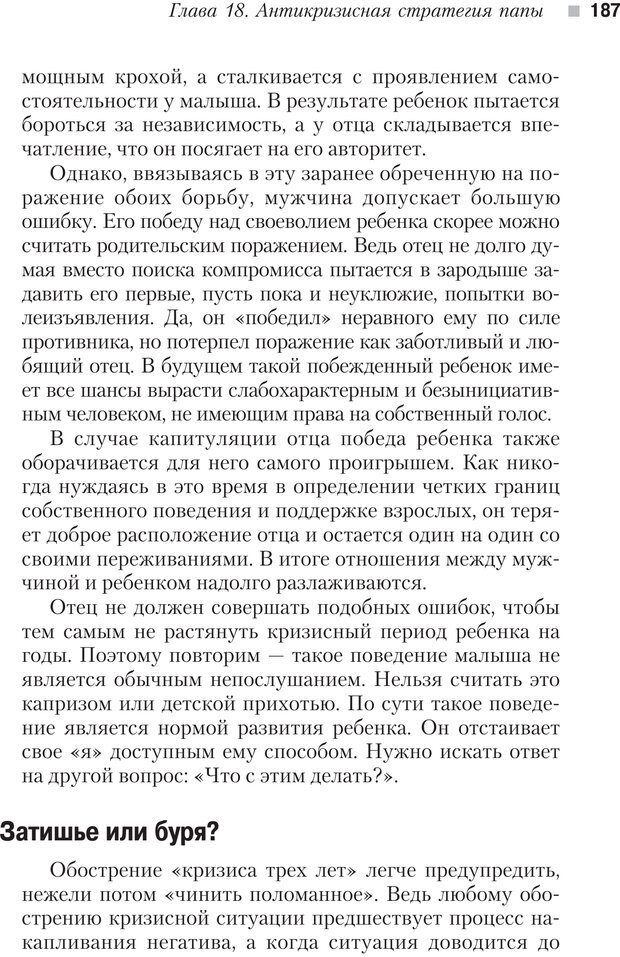 Глава 18. Антикризисная стратегия папы 187

мощным крохой, а сталкивается с проявлением самостоятельности у малыша. В результате ребенок пытается бороться за независимость, а у отца складывается впечатление, что он посягает на его авторитет.

Однако, ввязываясь в эту заранее обреченную на поражение обоих борьбу, мужчина допускает большую ошибку. Его победу над своеволием ребенка скорее можно считать родительским поражением. Ведь отец не долго думая вместо поиска компромисса пытается в зародыше задавить его первые, пусть пока и неуклюжие, попытки волеизъявления. Да, он «победил» неравного ему по силе противника, но потерпел поражение как заботливый и любящий отец. В будущем такой побежденный ребенок имеет все шансы вырасти слабохарактерным и безынициативным человеком, не имеющим права на собственный голос.

В случае капитуляции отца победа ребенка также оборачивается для него самого проигрышем. Как никогда нуждаясь в это время в определении четких границ собственного поведения и поддержке взрослых, он теряет доброе расположение отца и остается один на один со своими переживаниями. В итоге отношения между мужчиной и ребенком надолго разлаживаются.

Отец не должен совершать подобных ошибок, чтобы тем самым не растянуть кризисный период ребенка на годы. Поэтому повторим — такое поведение малыша не является обычным непослушанием. Нельзя считать это капризом или детской прихотью. По сути такое поведение является нормой развития ребенка. Он отстаивает свое «я» доступным ему способом. Нужно искать ответ на другой вопрос: «Что с этим делать?».

Затишье или буря?

Обострение «кризиса трех лет» легче предупредить, нежели потом «чинить поломанное». Ведь любому обострению кризисной ситуации предшествует процесс накапливания негатива, а когда ситуация доводится до